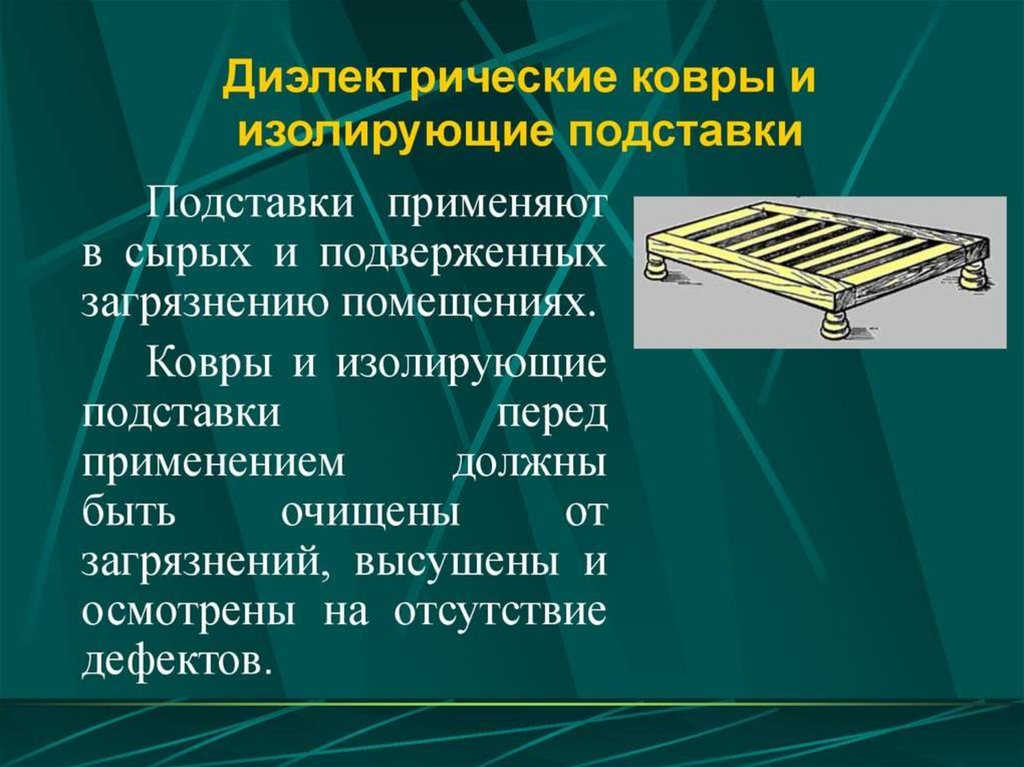 Диэлектрические ковры и изолирующие подставки

Подставки применяют в сырых и подверженных загрязнению помещениях.

Ковры и изолирующие подставки перед применением должны быть очищены от загрязнений, высушены и осмотрены на отсутствие дефектов.